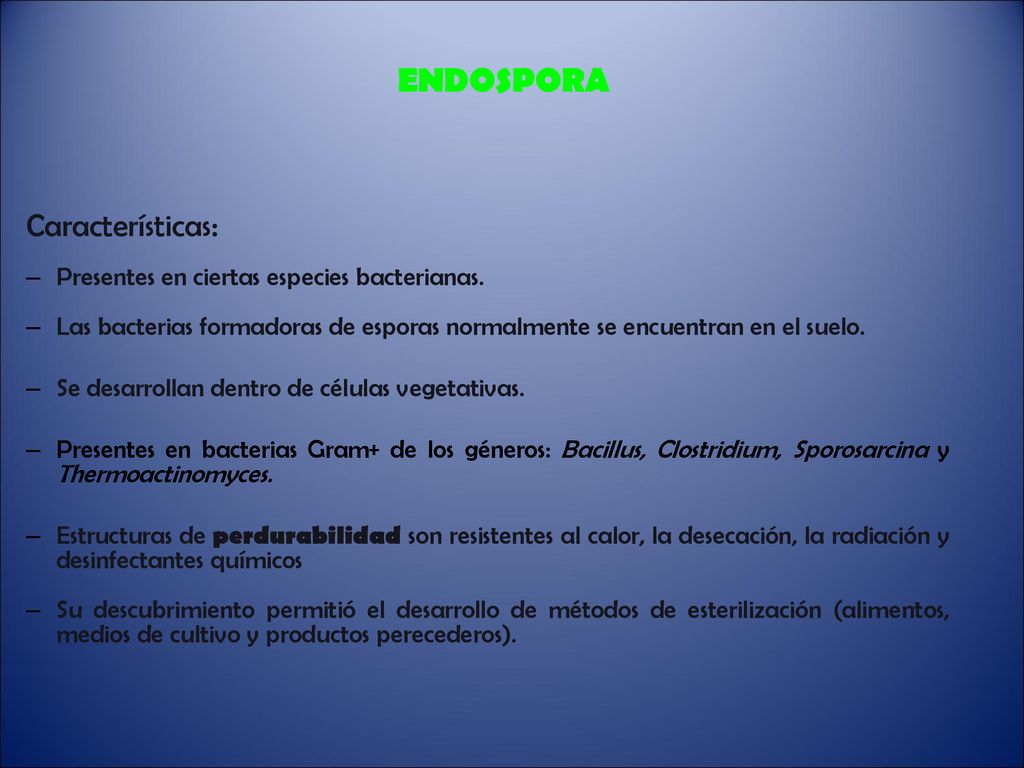 ENDOSPORA

Características:

– Presentes en ciertas especies bacterianas.

– Las bacterias formadoras de esporas normalmente se encuentran en el suelo.

– Se desarrollan dentro de células vegetativas.

– Presentes en bacterias Gram+ de los géneros: Bacillus, Clostridium, Sporosarcina y Thermoactinomyces.

– Estructuras de perdurabilidad son resistentes al calor, la desecación, la radiación y desinfectantes químicos

– Su descubrimiento permitió el desarrollo de métodos de esterilización (alimentos, medios de cultivo y productos perecederos).